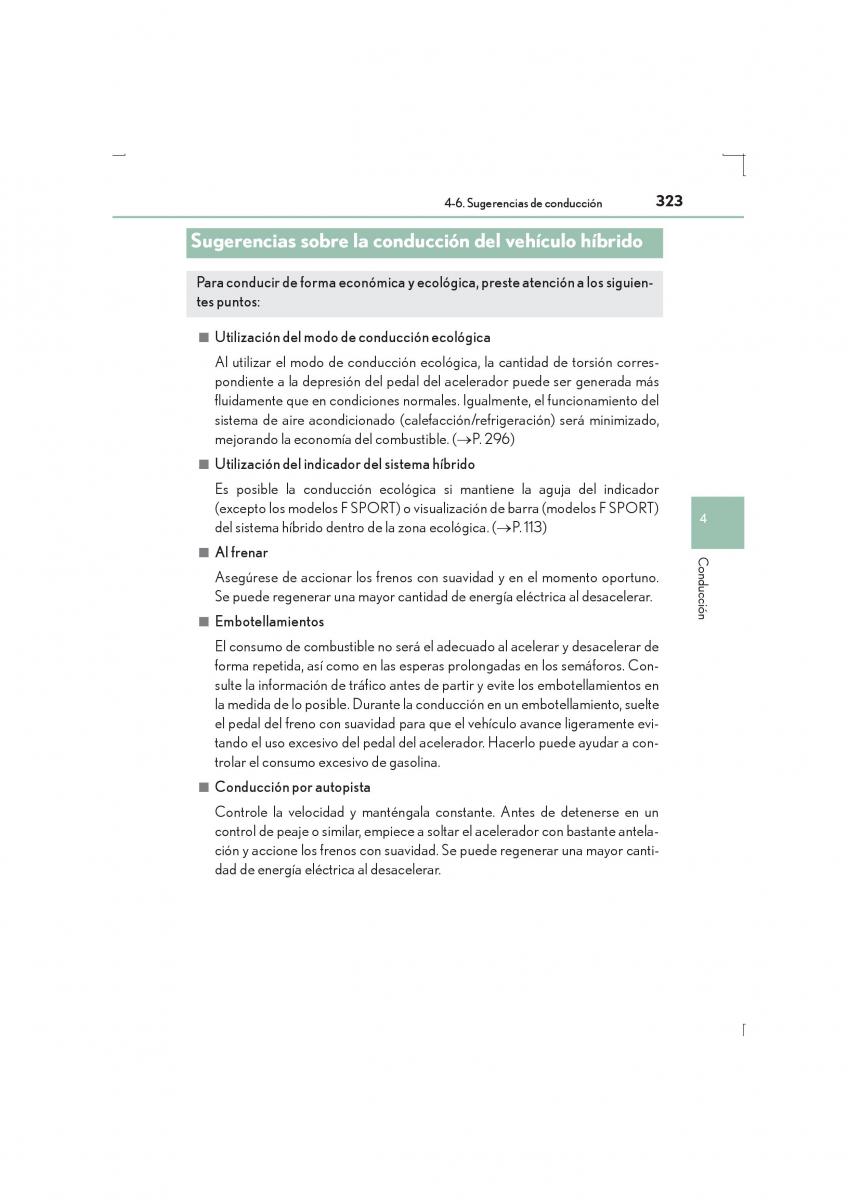 4-6. Sugerencias de conducción 323

Sugerencias sobre la conducción del vehículo híbrido

Para conducir de forma económica y ecológica, preste atención a los siguientes puntos:

■ Utilización del modo de conducción ecológica

Al utilizar el modo de conducción ecológica, la cantidad de torsión correspondiente a la depresión del pedal del acelerador puede ser generada más fluidamente que en condiciones normales. Igualmente, el funcionamiento del sistema de aire acondicionado (calefacción/refrigeración) será minimizado, mejorando la economía del combustible. (→P. 296)

■ Utilización del indicador del sistema híbrido

Es posible la conducción ecológica si mantiene la aguja del indicador (excepto los modelos F SPORT) o visualización de barra (modelos F SPORT) del sistema híbrido dentro de la zona ecológica. (→P. 113)

■ Al frenar

Asegúrese de accionar los frenos con suavidad y en el momento oportuno. Se puede regenerar una mayor cantidad de energía eléctrica al desacelerar.

■ Embotellamientos

El consumo de combustible no será el adecuado al acelerar y desacelerar de forma repetida, así como en las esperas prolongadas en los semáforos. Consulte la información de tráfico antes de partir y evite los embotellamientos en la medida de lo posible. Durante la conducción en un embotellamiento, suelte el pedal del freno con suavidad para que el vehículo avance ligeramente evitando el uso excesivo del pedal del acelerador. Hacerlo puede ayudar a controlar el consumo excesivo de gasolina.

■ Conducción por autopista

Controle la velocidad y manténgala constante. Antes de detenerse en un control de peaje o similar, empiece a soltar el acelerador con bastante antelación y accione los frenos con suavidad. Se puede regenerar una mayor cantidad de energía eléctrica al desacelerar.

4

Conducción